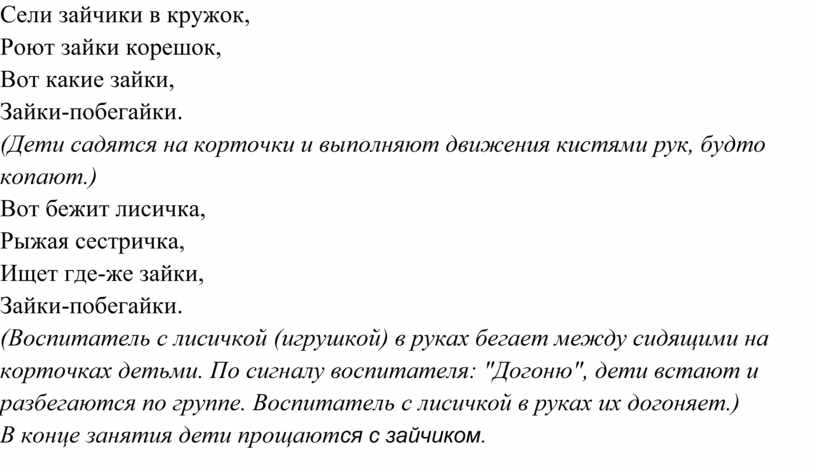 Сели зайчики в кружок,
Роют зайки корешок,
Вот какие зайки,
Зайки-побегайки.
(Дети садятся на корточки и выполняют движения кистями рук, будто копают.)
Вот бежит лисичка,
Рыжая сестричка,
Ищет где-же зайки,
Зайки-побегайки.
(Воспитатель с лисичкой (игрушкой) в руках бегает между сидящими на корточках детьми. По сигналу воспитателя: "Догоню", дети встают и разбегаются по группе. Воспитатель с лисичкой в руках их догоняет.)
В конце занятия дети прощаются с зайчиком.